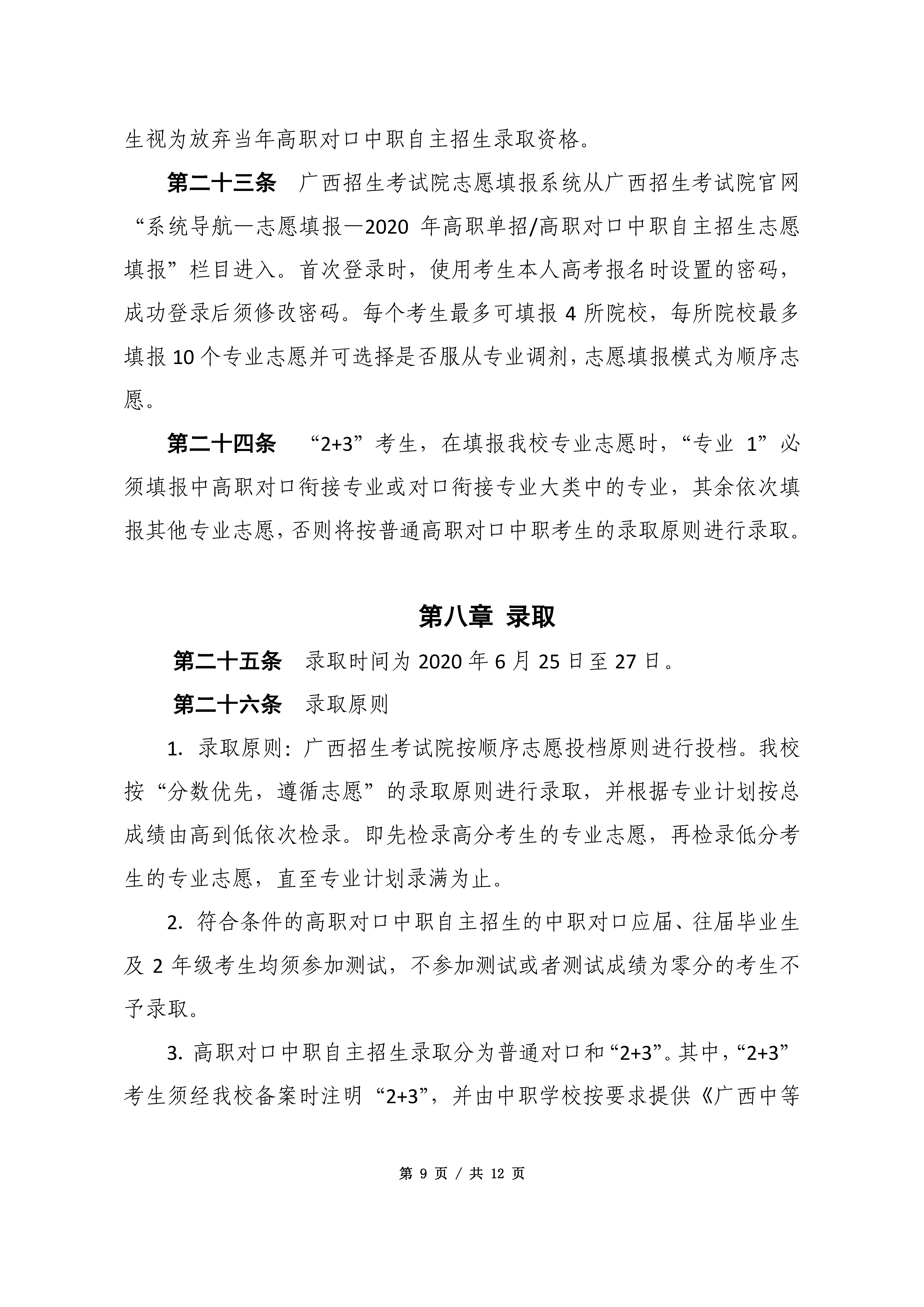 生视为放弃当年高职对口中职自主招生录取资格。

第二十三条　广西招生考试院志愿填报系统从广西招生考试院官网“系统导航—志愿填报—2020 年高职单招/高职对口中职自主招生志愿填报”栏目进入。首次登录时，使用考生本人高考报名时设置的密码，成功登录后须修改密码。每个考生最多可填报 4 所院校，每所院校最多填报 10 个专业志愿并可选择是否服从专业调剂，志愿填报模式为顺序志愿。

第二十四条　“2+3”考生，在填报我校专业志愿时，“专业 1”必须填报中高职对口衔接专业或对口衔接专业大类中的专业，其余依次填报其他专业志愿，否则将按普通高职对口中职考生的录取原则进行录取。

第八章 录取

第二十五条　录取时间为 2020 年 6 月 25 日至 27 日。

第二十六条　录取原则

1. 录取原则：广西招生考试院按顺序志愿投档原则进行投档。我校按“分数优先，遵循志愿”的录取原则进行录取，并根据专业计划按总成绩由高到低依次检录。即先检录高分考生的专业志愿，再检录低分考生的专业志愿，直至专业计划录满为止。

2. 符合条件的高职对口中职自主招生的中职对口应届、往届毕业生及 2 年级考生均须参加测试，不参加测试或者测试成绩为零分的考生不予录取。

3. 高职对口中职自主招生录取分为普通对口和“2+3”。其中，“2+3”考生须经我校备案时注明“2+3”，并由中职学校按要求提供《广西中等

第 9 页 / 共 12 页